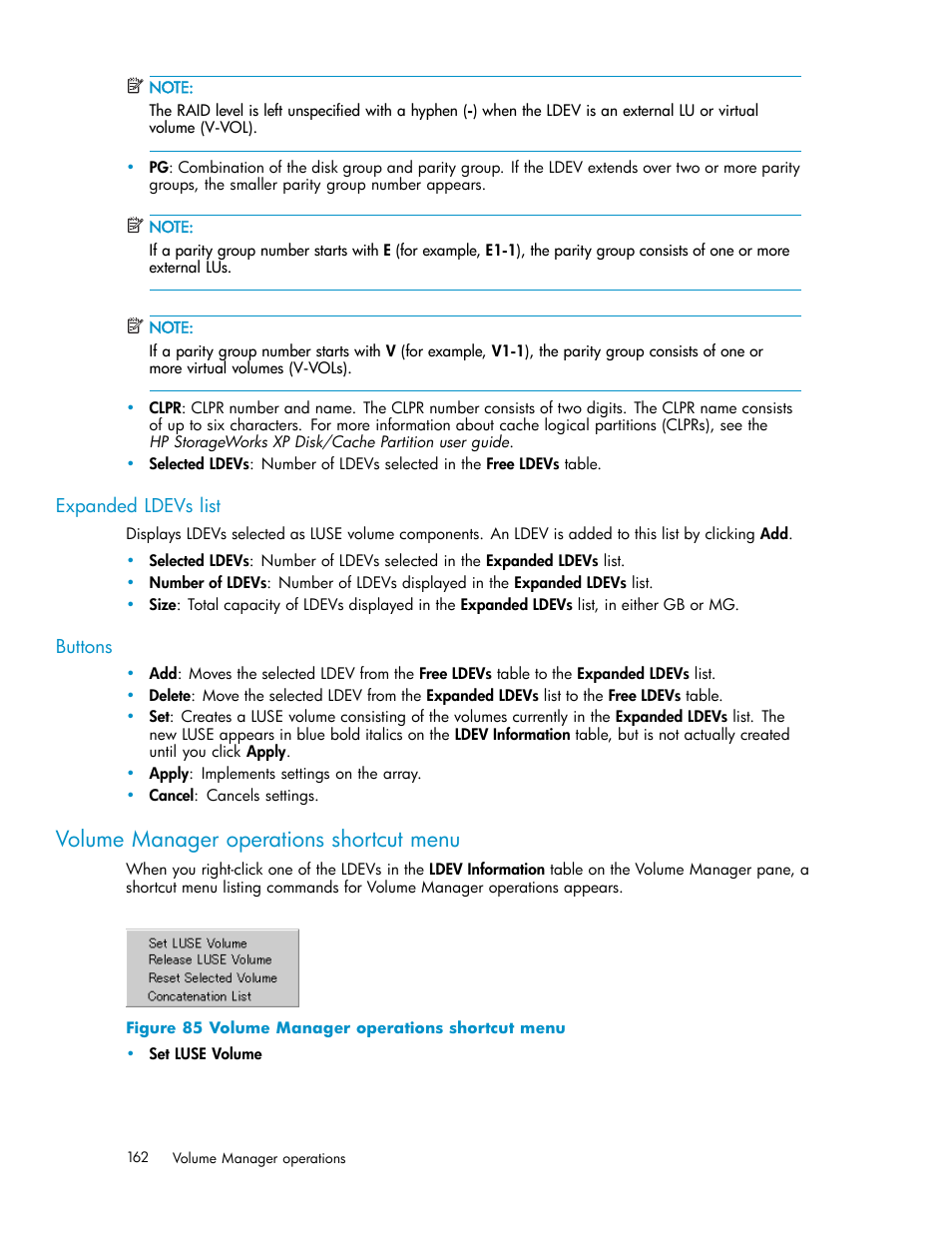 NOTE:
The RAID level is left unspecified with a hyphen (-) when the LDEV is an external LU or virtual volume (V-VOL).

• PG: Combination of the disk group and parity group. If the LDEV extends over two or more parity groups, the smaller parity group number appears.

NOTE:
If a parity group number starts with E (for example, E1-1), the parity group consists of one or more external LUs.

NOTE:
If a parity group number starts with V (for example, V1-1), the parity group consists of one or more virtual volumes (V-VOLs).

• CLPR: CLPR number and name. The CLPR number consists of two digits. The CLPR name consists of up to six characters. For more information about cache logical partitions (CLPRs), see the HP StorageWorks XP Disk/Cache Partition user guide.
• Selected LDEVs: Number of LDEVs selected in the Free LDEVs table.

Expanded LDEVs list

Displays LDEVs selected as LUSE volume components. An LDEV is added to this list by clicking Add.

• Selected LDEVs: Number of LDEVs selected in the Expanded LDEVs list.
• Number of LDEVs: Number of LDEVs displayed in the Expanded LDEVs list.
• Size: Total capacity of LDEVs displayed in the Expanded LDEVs list, in either GB or MG.

Buttons

• Add: Moves the selected LDEV from the Free LDEVs table to the Expanded LDEVs list.
• Delete: Move the selected LDEV from the Expanded LDEVs list to the Free LDEVs table.
• Set: Creates a LUSE volume consisting of the volumes currently in the Expanded LDEVs list. The new LUSE appears in blue bold italics on the LDEV Information table, but is not actually created until you click Apply.
• Apply: Implements settings on the array.
• Cancel: Cancels settings.

Volume Manager operations shortcut menu

When you right-click one of the LDEVs in the LDEV Information table on the Volume Manager pane, a shortcut menu listing commands for Volume Manager operations appears.

Set LUSE Volume
Release LUSE Volume
Reset Selected Volume
Concatenation List

Figure 85 Volume Manager operations shortcut menu

• Set LUSE Volume

162 Volume Manager operations